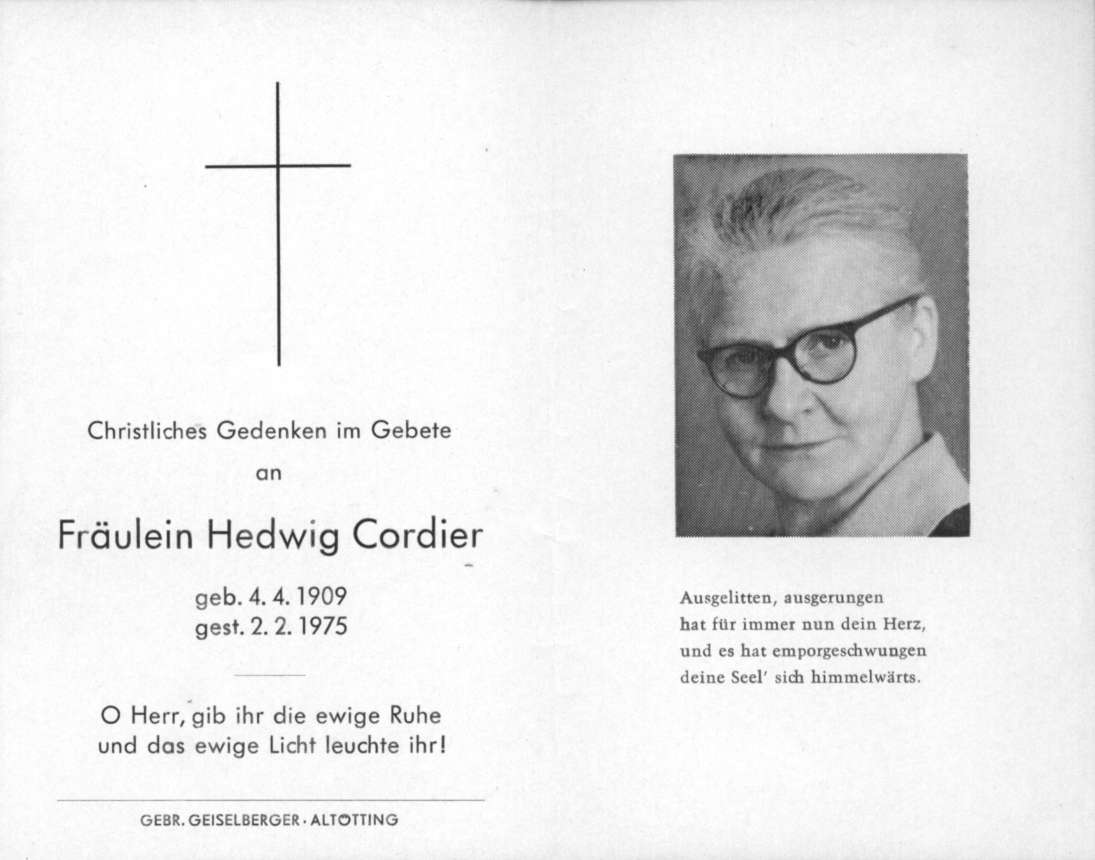 Christliches Gedenken im Gebete

an

Fräulein Hedwig Cordier

geb. 4. 4. 1909
gest. 2. 2. 1975

O Herr, gib ihr die ewige Ruhe
und das ewige Licht leuchte ihr!

GEBR. GEISELBERGER · ALTÖTTING

Ausgelitten, ausgerungen
hat für immer nun dein Herz,
und es hat emporgeschwungen
deine Seel' sich himmelwärts.